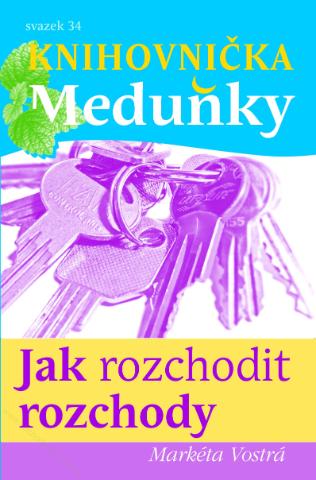 svazek 34

KNIHOVNIČKA

Meduňky

Jak rozchodit rozchody

Markéta Vostrá